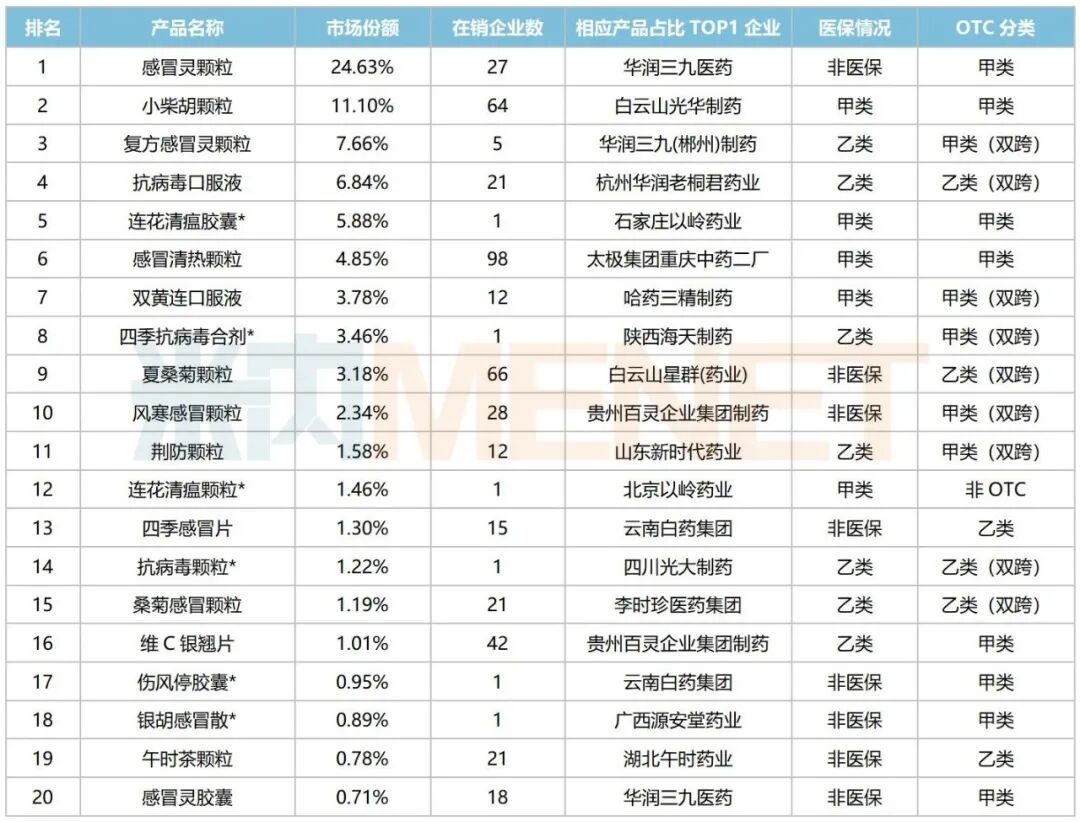 | 排名 | 产品名称 | 市场份额 | 在销企业数 | 相应产品占比 TOP1 企业 | 医保情况 | OTC 分类 |
|---|---|---|---|---|---|---|
| 1 | 感冒灵颗粒 | 24.63% | 27 | 华润三九医药 | 非医保 | 甲类 |
| 2 | 小柴胡颗粒 | 11.10% | 64 | 白云山光华制药 | 甲类 | 甲类 |
| 3 | 复方感冒灵颗粒 | 7.66% | 5 | 华润三九(郴州)制药 | 乙类 | 甲类（双跨） |
| 4 | 抗病毒口服液 | 6.84% | 21 | 杭州华润老桐君药业 | 乙类 | 乙类（双跨） |
| 5 | 连花清瘟胶囊* | 5.88% | 1 | 石家庄以岭药业 | 甲类 | 甲类 |
| 6 | 感冒清热颗粒 | 4.85% | 98 | 太极集团重庆中药二厂 | 甲类 | 甲类 |
| 7 | 双黄连口服液 | 3.78% | 12 | 哈药三精制药 | 甲类 | 甲类（双跨） |
| 8 | 四季抗病毒合剂* | 3.46% | 1 | 陕西海天制药 | 乙类 | 甲类（双跨） |
| 9 | 夏桑菊颗粒 | 3.18% | 66 | 白云山星群(药业) | 非医保 | 乙类（双跨） |
| 10 | 风寒感冒颗粒 | 2.34% | 28 | 贵州百灵企业集团制药 | 非医保 | 甲类（双跨） |
| 11 | 荆防颗粒 | 1.58% | 12 | 山东新时代药业 | 乙类 | 甲类（双跨） |
| 12 | 连花清瘟颗粒* | 1.46% | 1 | 北京以岭药业 | 甲类 | 非 OTC |
| 13 | 四季感冒片 | 1.30% | 15 | 云南白药集团 | 非医保 | 乙类 |
| 14 | 抗病毒颗粒* | 1.22% | 1 | 四川光大制药 | 乙类 | 乙类（双跨） |
| 15 | 桑菊感冒颗粒 | 1.19% | 21 | 李时珍医药集团 | 乙类 | 乙类（双跨） |
| 16 | 维 C 银翘片 | 1.01% | 42 | 贵州百灵企业集团制药 | 乙类 | 甲类 |
| 17 | 伤风停胶囊* | 0.95% | 1 | 云南白药集团 | 非医保 | 甲类 |
| 18 | 银胡感冒散* | 0.89% | 1 | 广西源安堂药业 | 非医保 | 甲类 |
| 19 | 午时茶颗粒 | 0.78% | 21 | 湖北午时药业 | 非医保 | 乙类 |
| 20 | 感冒灵胶囊 | 0.71% | 18 | 华润三九医药 | 非医保 | 甲类 |

米内 MENET